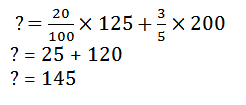 $? = \frac{20}{100} \times 125 + \frac{3}{5} \times 200$

$? = 25 + 120$

$? = 145$